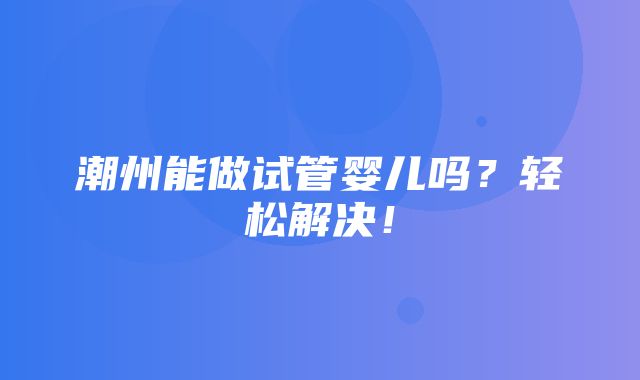 潮州能做试管婴儿吗？轻松解决！